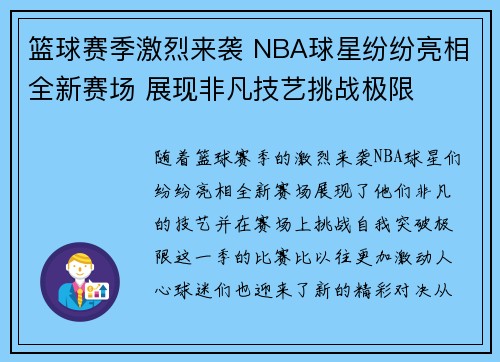 篮球赛季激烈来袭 NBA球星纷纷亮相全新赛场 展现非凡技艺挑战极限

随着篮球赛季的激烈来袭NBA球星们纷纷亮相全新赛场展现了他们非凡的技艺并在赛场上挑战自我突破极限这一季的比赛比以往更加激动人心球迷们也迎来了新的精彩对决从